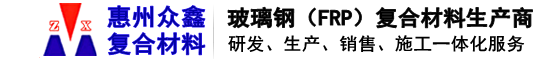 Z X
惠州众鑫
复合材料

玻璃钢（FRP）复合材料生产商
研发、生产、销售、施工一体化服务